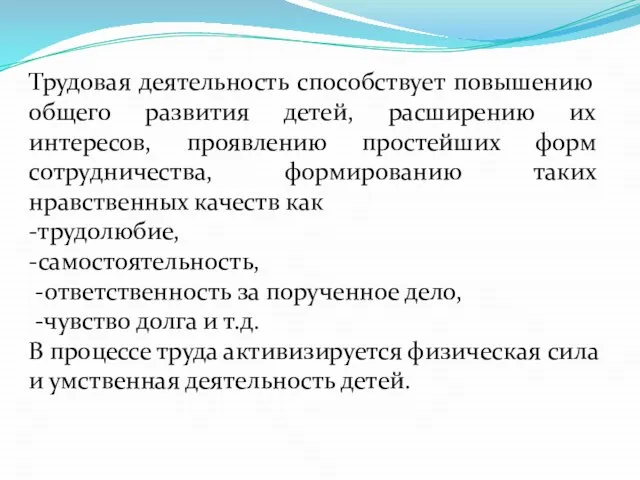 Трудовая деятельность способствует повышению общего развития детей, расширению их интересов, проявлению простейших форм сотрудничества, формированию таких нравственных качеств как
-трудолюбие,
-самостоятельность,
-ответственность за порученное дело,
-чувство долга и т.д.
В процессе труда активизируется физическая сила и умственная деятельность детей.